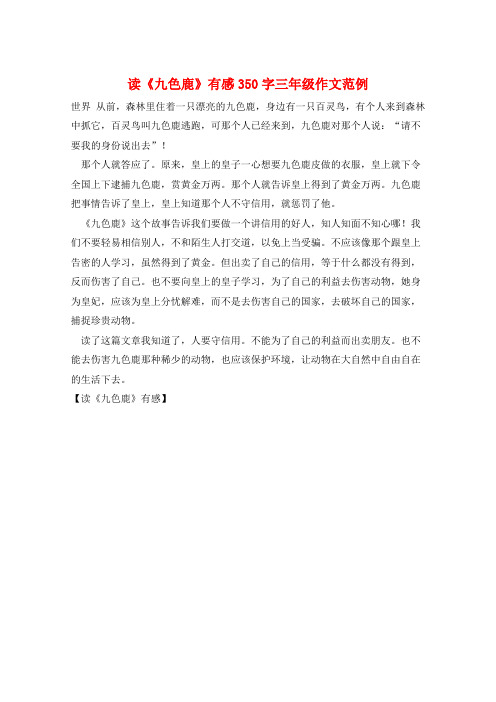 读《九色鹿》有感350字三年级作文范例

世界 从前，森林里住着一只漂亮的九色鹿，身边有一只百灵鸟，有个人来到森林中抓它，百灵鸟叫九色鹿逃跑，可那个人已经来到，九色鹿对那个人说：“请不要我的身份说出去”！

那个人就答应了。原来，皇上的皇子一心想要九色鹿皮做的衣服，皇上就下令全国上下逮捕九色鹿，赏黄金万两。那个人就告诉皇上得到了黄金万两。九色鹿把事情告诉了皇上，皇上知道那个人不守信用，就惩罚了他。

《九色鹿》这个故事告诉我们要做一个讲信用的好人，知人知面不知心哪！我们不要轻易相信别人，不和陌生人打交道，以免上当受骗。不应该像那个跟皇上告密的人学习，虽然得到了黄金。但出卖了自己的信用，等于什么都没有得到，反而伤害了自己。也不要向皇上的皇子学习，为了自己的利益去伤害动物，她身为皇妃，应该为皇上分忧解难，而不是去伤害自己的国家，去破坏自己的国家，捕捉珍贵动物。

读了这篇文章我知道了，人要守信用。不能为了自己的利益而出卖朋友。也不能去伤害九色鹿那种稀少的动物，也应该保护环境，让动物在大自然中自由自在的生活下去。

【读《九色鹿》有感】